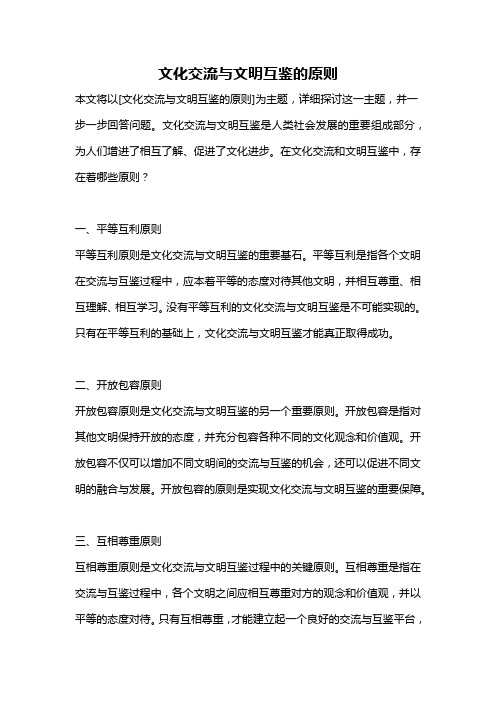 文化交流与文明互鉴的原则

本文将以[文化交流与文明互鉴的原则]为主题，详细探讨这一主题，并一步一步回答问题。文化交流与文明互鉴是人类社会发展的重要组成部分，为人们增进了相互了解、促进了文化进步。在文化交流和文明互鉴中，存在着哪些原则？

一、平等互利原则

平等互利原则是文化交流与文明互鉴的重要基石。平等互利是指各个文明在交流与互鉴过程中，应本着平等的态度对待其他文明，并相互尊重、相互理解、相互学习。没有平等互利的文化交流与文明互鉴是不可能实现的。只有在平等互利的基础上，文化交流与文明互鉴才能真正取得成功。

二、开放包容原则

开放包容原则是文化交流与文明互鉴的另一个重要原则。开放包容是指对其他文明保持开放的态度，并充分包容各种不同的文化观念和价值观。开放包容不仅可以增加不同文明间的交流与互鉴的机会，还可以促进不同文明的融合与发展。开放包容的原则是实现文化交流与文明互鉴的重要保障。

三、互相尊重原则

互相尊重原则是文化交流与文明互鉴过程中的关键原则。互相尊重是指在交流与互鉴过程中，各个文明之间应相互尊重对方的观念和价值观，并以平等的态度对待。只有互相尊重，才能建立起一个良好的交流与互鉴平台，